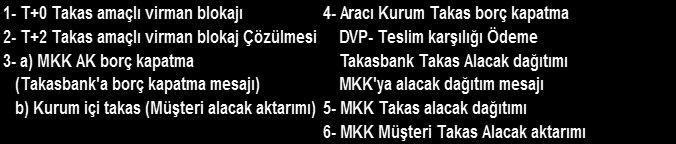 1- T+0 Takas amaçlı virman blokajı
2- T+2 Takas amaçlı virman blokaj Çözülmesi
3- a) MKK AK borç kapatma
(Takasbank'a borç kapatma mesajı)
b) Kurum içi takas (Müşteri alacak aktarımı)

4- Aracı Kurum Takas borç kapatma
DVP- Teslim karşılığı Ödeme
Takasbank Takas Alacak dağıtımı
MKK'ya alacak dağıtım mesajı
5- MKK Takas alacak dağıtımı
6- MKK Müşteri Takas Alacak aktarımı